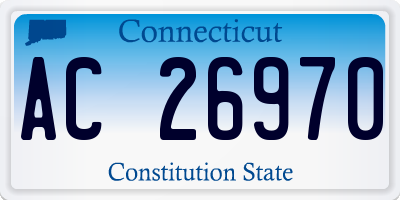 Connecticut

AC 26970

Constitution State